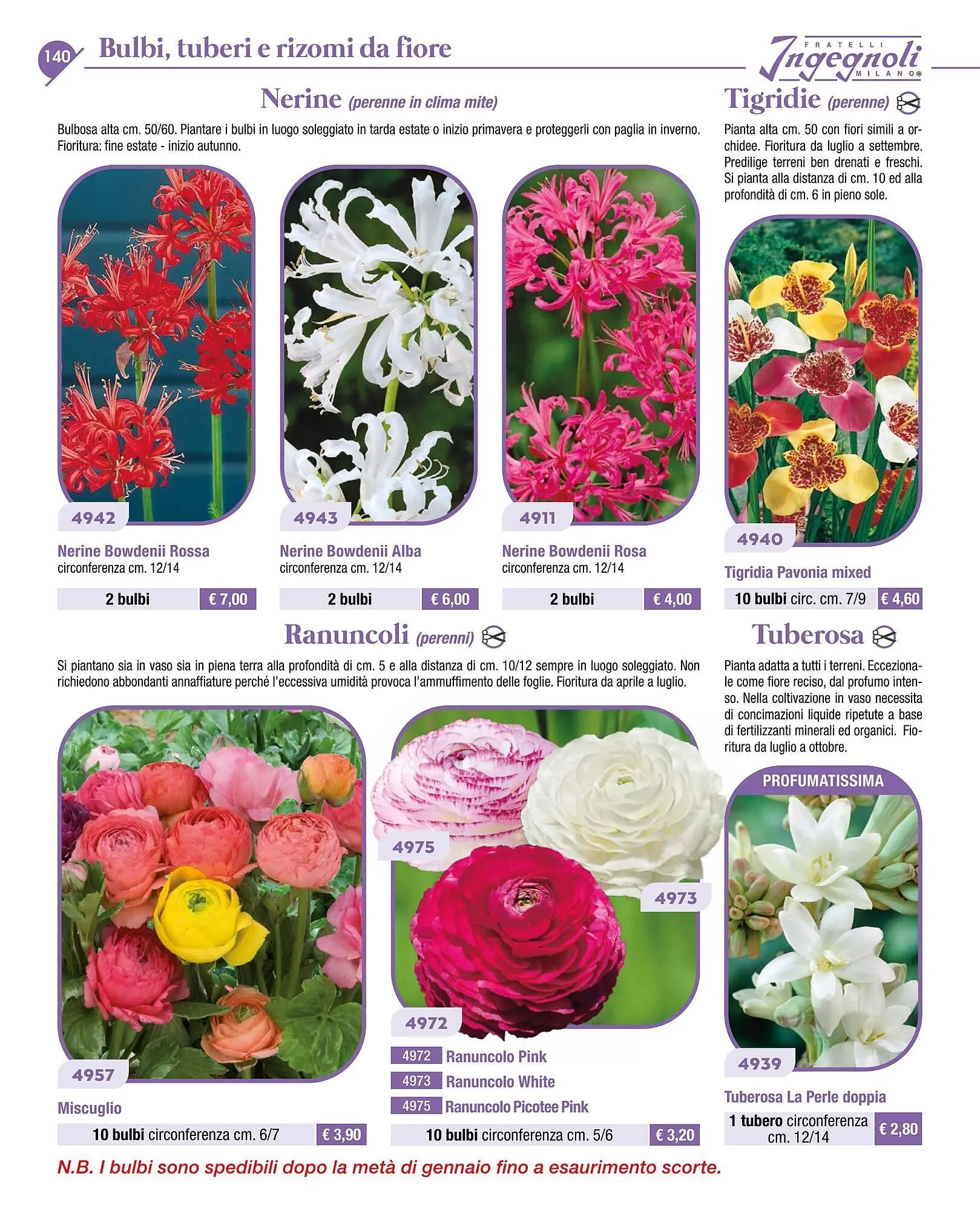 140 Bulbi, tuberi e rizomi da fiore

FRATELLI Ingegnoli MILANO®

Nerine (perenne in clima mite)

Bulbosa alta cm. 50/60. Piantare i bulbi in luogo soleggiato in tarda estate o inizio primavera e proteggerli con paglia in inverno. Fioritura: fine estate - inizio autunno.

4942

Nerine Bowdenii Rossa
circonferenza cm. 12/14

2 bulbi € 7,00

4943

Nerine Bowdenii Alba
circonferenza cm. 12/14

2 bulbi € 6,00

4911

Nerine Bowdenii Rosa
circonferenza cm. 12/14

2 bulbi € 4,00

Tigridie (perenne)

Pianta alta cm. 50 con fiori simili a orchidee. Fioritura da luglio a settembre. Predilige terreni ben drenati e freschi. Si pianta alla distanza di cm. 10 ed alla profondità di cm. 6 in pieno sole.

4940

Tigridia Pavonia mixed

10 bulbi circ. cm. 7/9 € 4,60

Ranuncoli (perenni)

Si piantano sia in vaso sia in piena terra alla profondità di cm. 5 e alla distanza di cm. 10/12 sempre in luogo soleggiato. Non richiedono abbondanti annaffiature perché l'eccessiva umidità provoca l'ammuffimento delle foglie. Fioritura da aprile a luglio.

4957

Miscuglio

10 bulbi circonferenza cm. 6/7 € 3,90

4975

4973

4972

4972 Ranuncolo Pink
4973 Ranuncolo White
4975 Ranuncolo Picotee Pink

10 bulbi circonferenza cm. 5/6 € 3,20

Tuberosa

Pianta adatta a tutti i terreni. Eccezionale come fiore reciso, dal profumo intenso. Nella coltivazione in vaso necessita di concimazioni liquide ripetute a base di fertilizzanti minerali ed organici. Fioritura da luglio a ottobre.

PROFUMATISSIMA

4939

Tuberosa La Perle doppia

1 tubero circonferenza cm. 12/14 € 2,80

N.B. I bulbi sono spedibili dopo la metà di gennaio fino a esaurimento scorte.